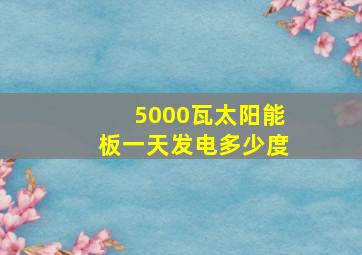 5000瓦太阳能板一天发电多少度